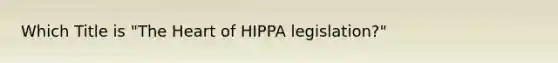 Which Title is "The Heart of HIPPA legislation?"